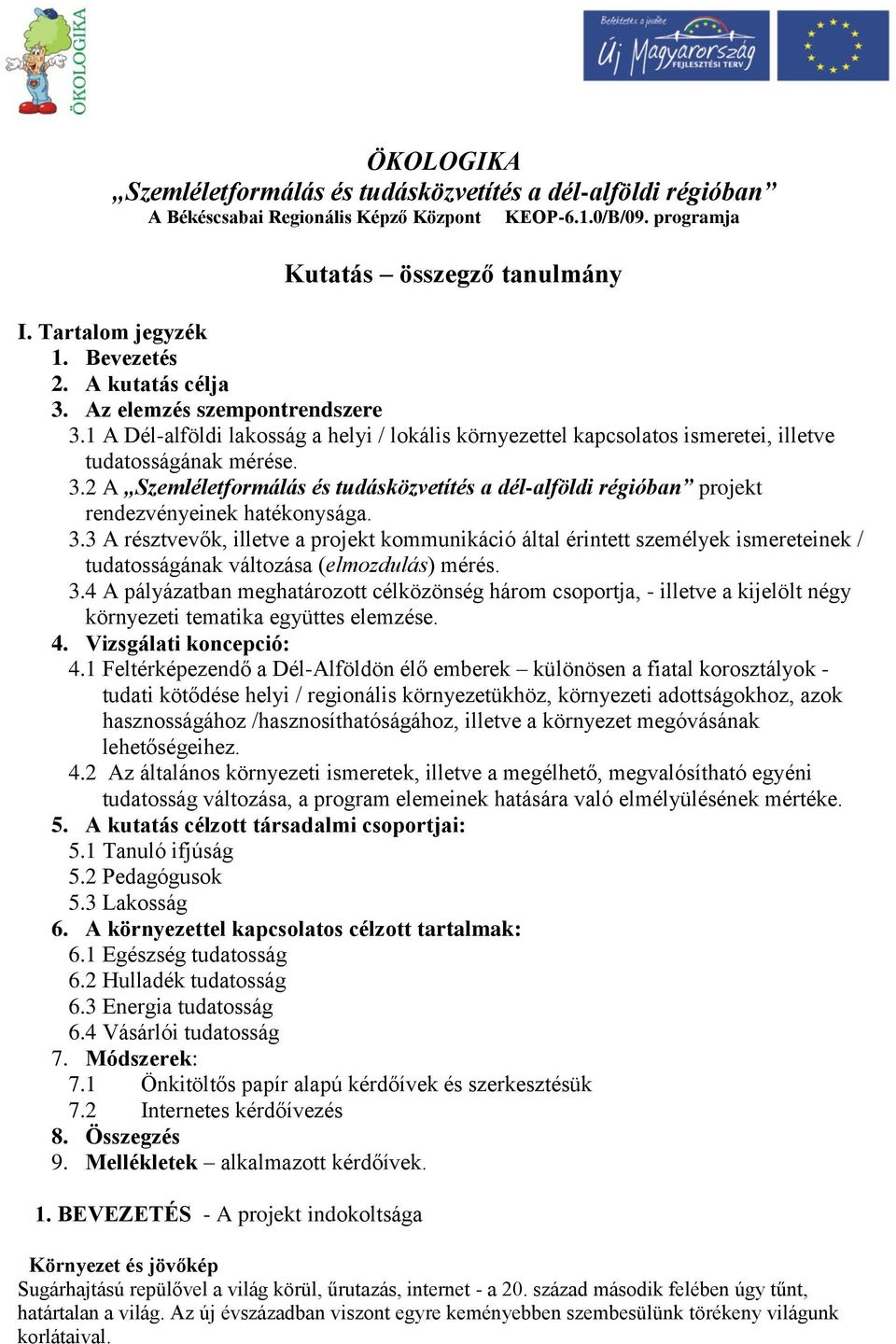 ÖKOLOGIKA

Befektetés a jövőbe
Új Magyarország
FEJLESZTÉSI TERV

ÖKOLOGIKA
„Szemléletformálás és tudásközvetítés a dél-alföldi régióban”
A Békéscsabai Regionális Képző Központ KEOP-6.1.0/B/09. programja

Kutatás – összegző tanulmány

I. Tartalom jegyzék
1. Bevezetés
2. A kutatás célja
3. Az elemzés szempontrendszere
3.1 A Dél-alföldi lakosság a helyi / lokális környezettel kapcsolatos ismeretei, illetve tudatosságának mérése.
3.2 A „Szemléletformálás és tudásközvetítés a dél-alföldi régióban” projekt rendezvényeinek hatékonysága.
3.3 A résztvevők, illetve a projekt kommunikáció által érintett személyek ismereteinek / tudatosságának változása (elmozdulás) mérés.
3.4 A pályázatban meghatározott célközönség három csoportja, - illetve a kijelölt négy környezeti tematika együttes elemzése.
4. Vizsgálati koncepció:
4.1 Feltérképezendő a Dél-Alföldön élő emberek – különösen a fiatal korosztályok - tudati kötődése helyi / regionális környezetükhöz, környezeti adottságokhoz, azok hasznosságához /hasznosíthatóságához, illetve a környezet megóvásának lehetőségeihez.
4.2 Az általános környezeti ismeretek, illetve a megélhető, megvalósítható egyéni tudatosság változása, a program elemeinek hatására való elmélyülésének mértéke.
5. A kutatás célzott társadalmi csoportjai:
5.1 Tanuló ifjúság
5.2 Pedagógusok
5.3 Lakosság
6. A környezettel kapcsolatos célzott tartalmak:
6.1 Egészség tudatosság
6.2 Hulladék tudatosság
6.3 Energia tudatosság
6.4 Vásárlói tudatosság
7. Módszerek:
7.1 Önkitöltős papír alapú kérdőívek és szerkesztésük
7.2 Internetes kérdőívezés
8. Összegzés
9. Mellékletek – alkalmazott kérdőívek.

1. BEVEZETÉS - A projekt indokoltsága

Környezet és jövőkép
Sugárhajtású repülővel a világ körül, űrutazás, internet - a 20. század második felében úgy tűnt, határtalan a világ. Az új évszázadban viszont egyre keményebben szembesülünk törékeny világunk korlátaival.